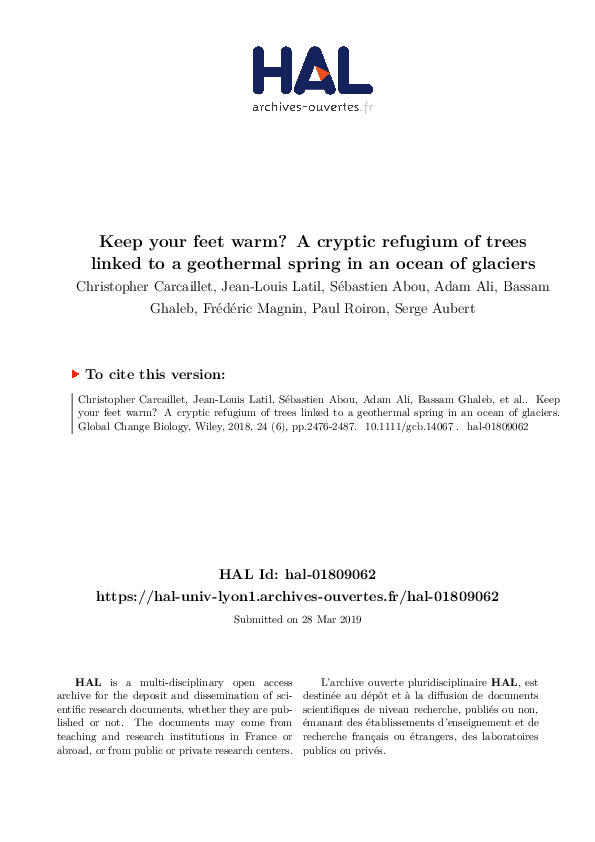 HAL
archives-ouvertes.fr

Keep your feet warm? A cryptic refugium of trees linked to a geothermal spring in an ocean of glaciers
Christopher Carcaillet, Jean-Louis Latil, Sébastien Abou, Adam Ali, Bassam Ghaleb, Frédéric Magnin, Paul Roiron, Serge Aubert

To cite this version:

Christopher Carcaillet, Jean-Louis Latil, Sébastien Abou, Adam Ali, Bassam Ghaleb, et al.. Keep your feet warm? A cryptic refugium of trees linked to a geothermal spring in an ocean of glaciers. Global Change Biology, Wiley, 2018, 24 (6), pp.2476-2487. 10.1111/gcb.14067 . hal-01809062

HAL Id: hal-01809062
https://hal-univ-lyon1.archives-ouvertes.fr/hal-01809062

Submitted on 28 Mar 2019

HAL is a multi-disciplinary open access archive for the deposit and dissemination of scientific research documents, whether they are published or not. The documents may come from teaching and research institutions in France or abroad, or from public or private research centers.

L'archive ouverte pluridisciplinaire HAL, est destinée au dépôt et à la diffusion de documents scientifiques de niveau recherche, publiés ou non, émanant des établissements d'enseignement et de recherche français ou étrangers, des laboratoires publics ou privés.